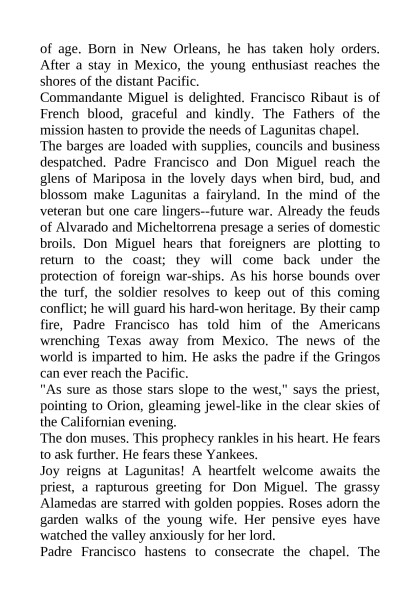 of age. Born in New Orleans, he has taken holy orders. After a stay in Mexico, the young enthusiast reaches the shores of the distant Pacific.

Commandante Miguel is delighted. Francisco Ribaut is of French blood, graceful and kindly. The Fathers of the mission hasten to provide the needs of Lagunitas chapel.

The barges are loaded with supplies, councils and business despatched. Padre Francisco and Don Miguel reach the glens of Mariposa in the lovely days when bird, bud, and blossom make Lagunitas a fairyland. In the mind of the veteran but one care lingers--future war. Already the feuds of Alvarado and Micheltorrena presage a series of domestic broils. Don Miguel hears that foreigners are plotting to return to the coast; they will come back under the protection of foreign war-ships. As his horse bounds over the turf, the soldier resolves to keep out of this coming conflict; he will guard his hard-won heritage. By their camp fire, Padre Francisco has told him of the Americans wrenching Texas away from Mexico. The news of the world is imparted to him. He asks the padre if the Gringos can ever reach the Pacific.

"As sure as those stars slope to the west," says the priest, pointing to Orion, gleaming jewel-like in the clear skies of the Californian evening.

The don muses. This prophecy rankles in his heart. He fears to ask further. He fears these Yankees.

Joy reigns at Lagunitas! A heartfelt welcome awaits the priest, a rapturous greeting for Don Miguel. The grassy Alamedas are starred with golden poppies. Roses adorn the garden walks of the young wife. Her pensive eyes have watched the valley anxiously for her lord.

Padre Francisco hastens to consecrate the chapel. The